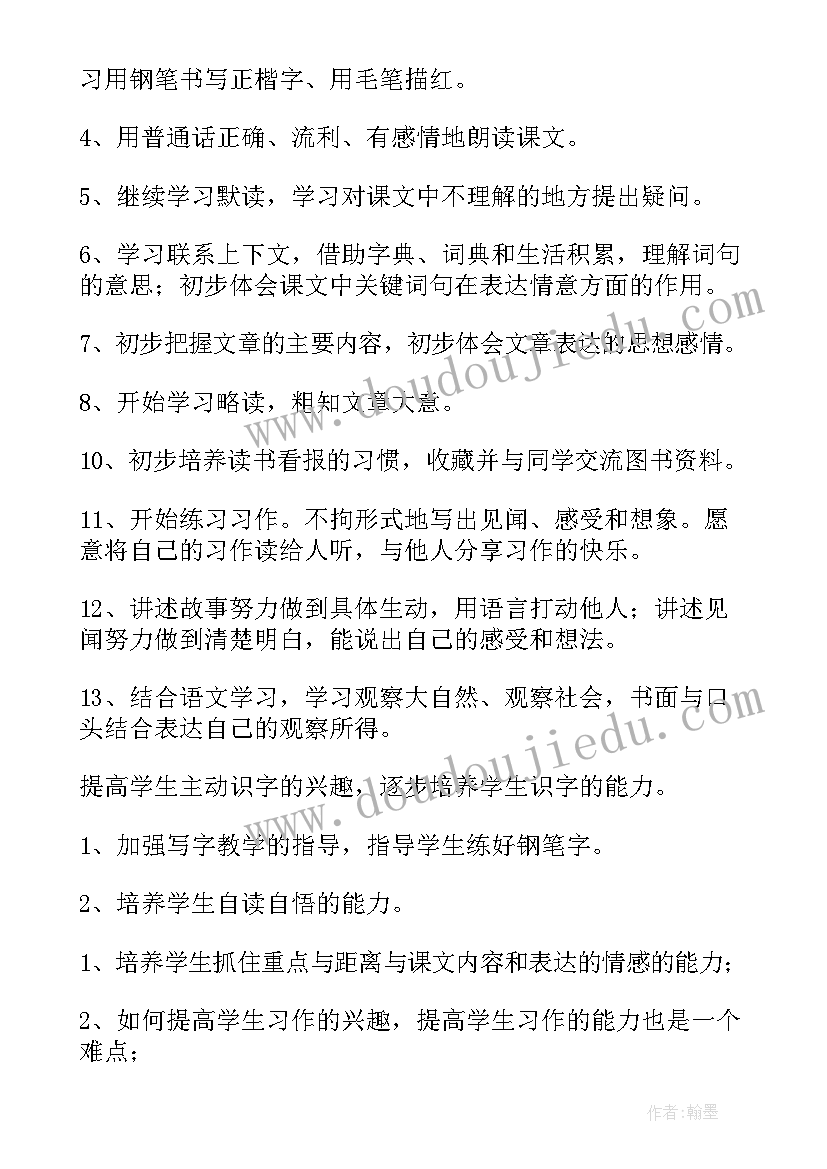 习用钢笔书写正楷字、用毛笔描红。

4、用普通话正确、流利、有感情地朗读课文。

5、继续学习默读，学习对课文中不理解的地方提出疑问。

6、学习联系上下文，借助字典、词典和生活积累，理解词句的意思；初步体会课文中关键词句在表达情意方面的作用。

7、初步把握文章的主要内容，初步体会文章表达的思想感情。

8、开始学习略读，粗知文章大意。

10、初步培养读书看报的习惯，收藏并与同学交流图书资料。

11、开始练习习作。不拘形式地写出见闻、感受和想象。愿意将自己的习作读给人听，与他人分享习作的快乐。

12、讲述故事努力做到具体生动，用语言打动他人；讲述见闻努力做到清楚明白，能说出自己的感受和想法。

13、结合语文学习，学习观察大自然、观察社会，书面与口头结合表达自己的观察所得。

提高学生主动识字的兴趣，逐步培养学生识字的能力。

1、加强写字教学的指导，指导学生练好钢笔字。

2、培养学生自读自悟的能力。

1、培养学生抓住重点与距离与课文内容和表达的情感的能力；

2、如何提高学生习作的兴趣，提高学生习作的能力也是一个难点；

www.doudoujiedu.com

www.doudoujiedu.com

作者：翰墨